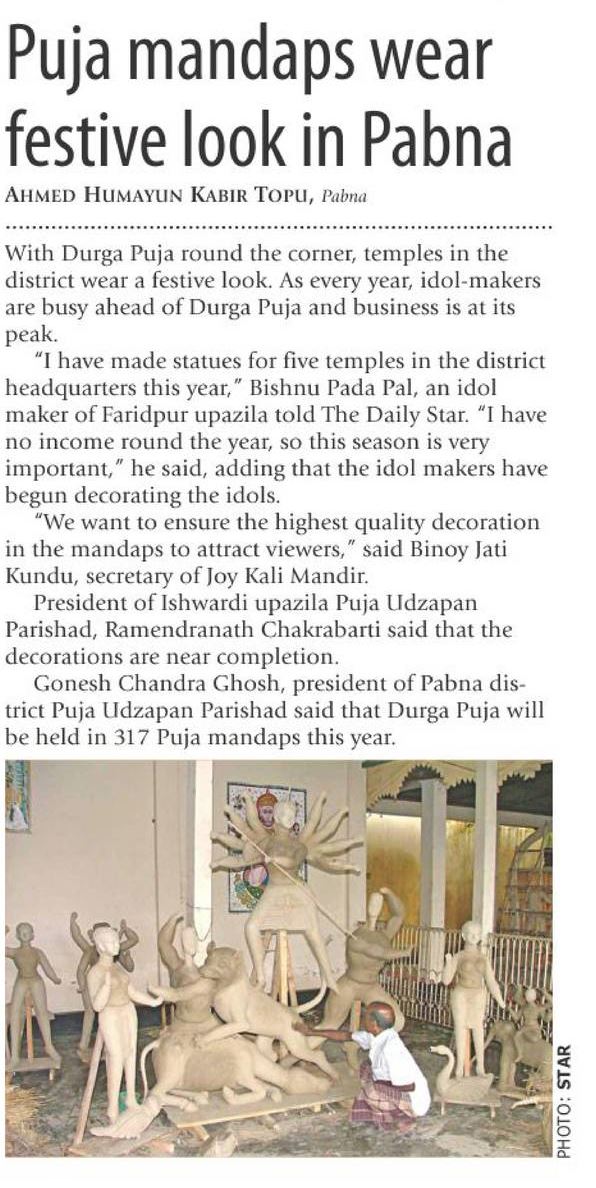 Puja mandaps wear festive look in Pabna

AHMED HUMAYUN KABIR TOPU, Pabna

With Durga Puja round the corner, temples in the district wear a festive look. As every year, idol-makers are busy ahead of Durga Puja and business is at its peak.

"I have made statues for five temples in the district headquarters this year," Bishnu Pada Pal, an idol maker of Faridpur upazila told The Daily Star. "I have no income round the year, so this season is very important," he said, adding that the idol makers have begun decorating the idols.

"We want to ensure the highest quality decoration in the mandaps to attract viewers," said Binoy Jati Kundu, secretary of Joy Kali Mandir.

President of Ishwardi upazila Puja Udzapan Parishad, Ramendranath Chakrabarti said that the decorations are near completion.

Gonesh Chandra Ghosh, president of Pabna district Puja Udzapan Parishad said that Durga Puja will be held in 317 Puja mandaps this year.

PHOTO: STAR